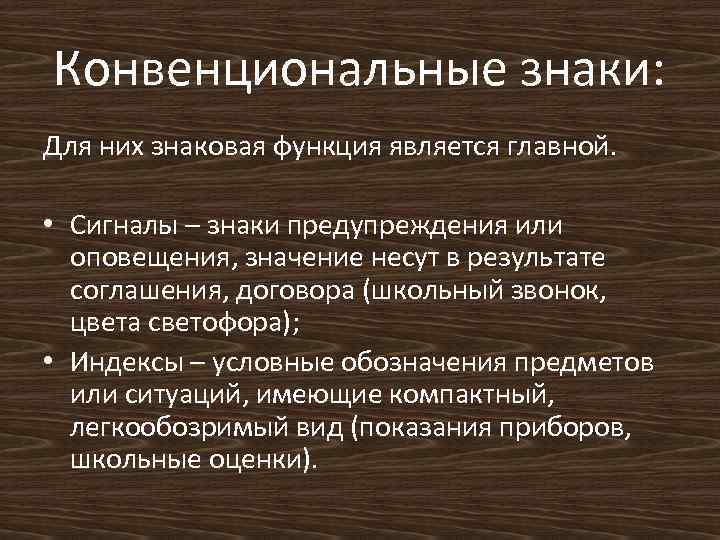 Конвенциональные знаки:

Для них знаковая функция является главной.

• Сигналы – знаки предупреждения или оповещения, значение несут в результате соглашения, договора (школьный звонок, цвета светофора);
• Индексы – условные обозначения предметов или ситуаций, имеющие компактный, легкообозримый вид (показания приборов, школьные оценки).